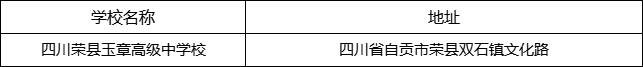 | 学校名称 | 地址 |
|---|---|
| 四川荣县玉章高级中学校 | 四川省自贡市荣县双石镇文化路 |